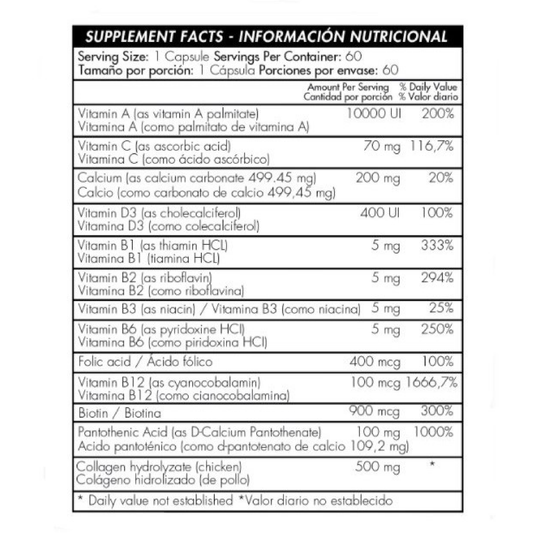 SUPPLEMENT FACTS - INFORMACIÓN NUTRICIONAL

Serving Size: 1 Capsule Servings Per Container: 60
Tamaño por porción: 1 Cápsula Porciones por envase: 60

| | Amount Per Serving Cantidad por porción | % Daily Value % Valor diario |
|---|---|---|
| Vitamin A (as vitamin A palmitate) Vitamina A (como palmitato de vitamina A) | 10000 UI | 200% |
| Vitamin C (as ascorbic acid) Vitamina C (como ácido ascórbico) | 70 mg | 116,7% |
| Calcium (as calcium carbonate 499.45 mg) Calcio (como carbonato de calcio 499,45 mg) | 200 mg | 20% |
| Vitamin D3 (as cholecalciferol) Vitamina D3 (como colecalciferol) | 400 UI | 100% |
| Vitamin B1 (as thiamin HCL) Vitamina B1 (tiamina HCL) | 5 mg | 333% |
| Vitamin B2 (as riboflavin) Vitamina B2 (como riboflavina) | 5 mg | 294% |
| Vitamin B3 (as niacin) / Vitamina B3 (como niacina) | 5 mg | 25% |
| Vitamin B6 (as pyridoxine HCl) Vitamina B6 (como piridoxina HCl) | 5 mg | 250% |
| Folic acid / Ácido fólico | 400 mcg | 100% |
| Vitamin B12 (as cyanocobalamin) Vitamina B12 (como cianocobalamina) | 100 mcg | 1666,7% |
| Biotin / Biotina | 900 mcg | 300% |
| Pantothenic Acid (as D-Calcium Pantothenate) Acido pantoténico (como d-pantotenato de calcio 109,2 mg) | 100 mg | 1000% |
| Collagen hydrolyzate (chicken) Colágeno hidrolizado (de pollo) | 500 mg | * |

* Daily value not established *Valor diario no establecido